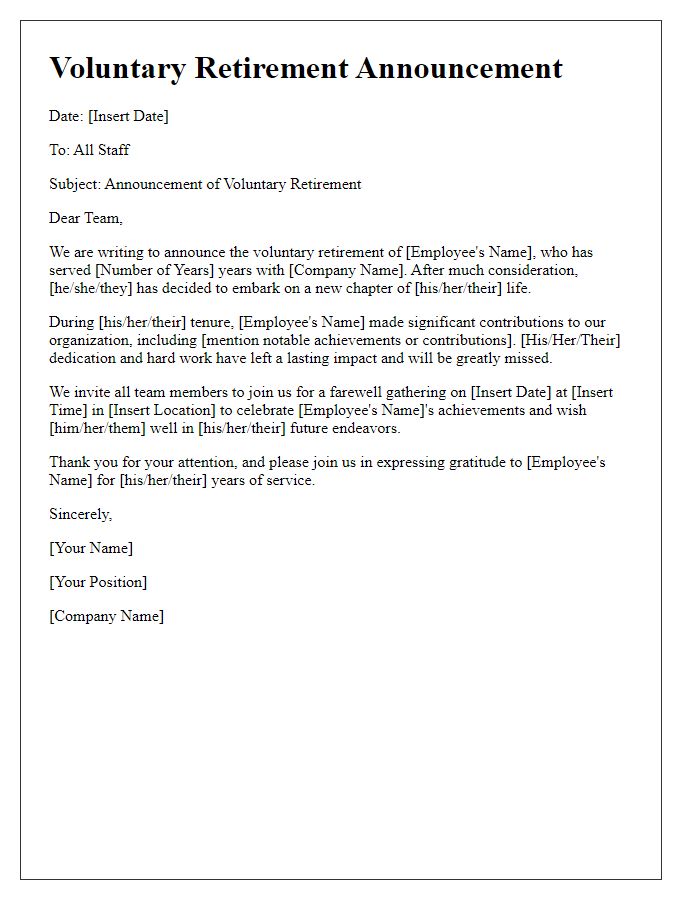 Voluntary Retirement Announcement

Date: [Insert Date]

To: All Staff

Subject: Announcement of Voluntary Retirement

Dear Team,

We are writing to announce the voluntary retirement of [Employee's Name], who has served [Number of Years] years with [Company Name]. After much consideration, [he/she/they] has decided to embark on a new chapter of [his/her/their] life.

During [his/her/their] tenure, [Employee's Name] made significant contributions to our organization, including [mention notable achievements or contributions]. [His/Her/Their] dedication and hard work have left a lasting impact and will be greatly missed.

We invite all team members to join us for a farewell gathering on [Insert Date] at [Insert Time] in [Insert Location] to celebrate [Employee's Name]'s achievements and wish [him/her/them] well in [his/her/their] future endeavors.

Thank you for your attention, and please join us in expressing gratitude to [Employee's Name] for [his/her/their] years of service.

Sincerely,

[Your Name]

[Your Position]

[Company Name]